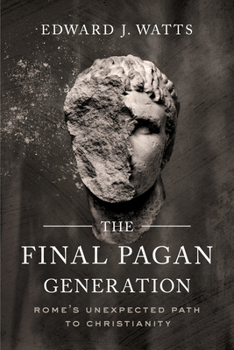 EDWARD J. WATTS

THE
FINAL PAGAN
GENERATION

ROME'S UNEXPECTED PATH
TO CHRISTIANITY